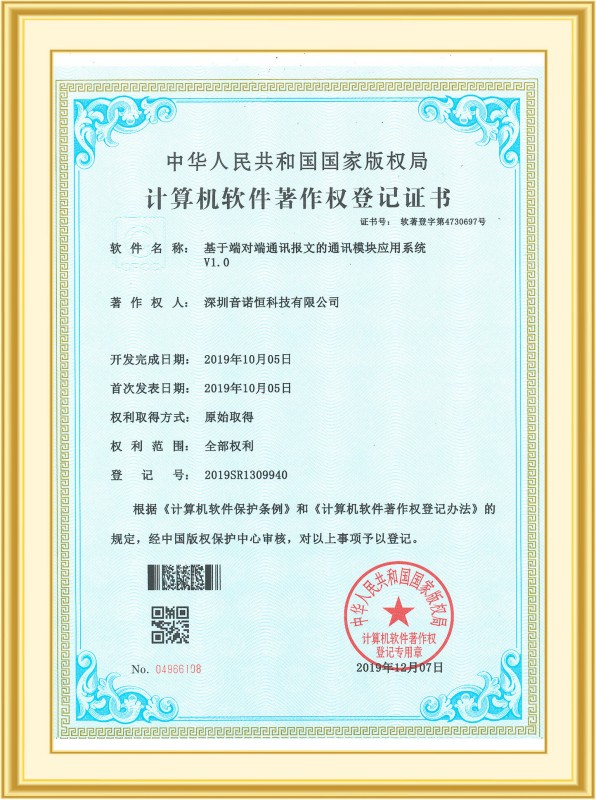 中华人民共和国国家版权局
计算机软件著作权登记证书

证书号： 软著登字第4730697号

软件名称： 基于端对端通讯报文的通讯模块应用系统 V1.0

著作权人： 深圳音诺恒科技有限公司

开发完成日期： 2019年10月05日

首次发表日期： 2019年10月05日

权利取得方式： 原始取得

权利范围： 全部权利

登记号： 2019SR1309940

根据《计算机软件保护条例》和《计算机软件著作权登记办法》的规定，经中国版权保护中心审核，对以上事项予以登记。

中华人民共和国国家版权局
计算机软件著作权登记专用章

No. 04966108

2019年12月07日